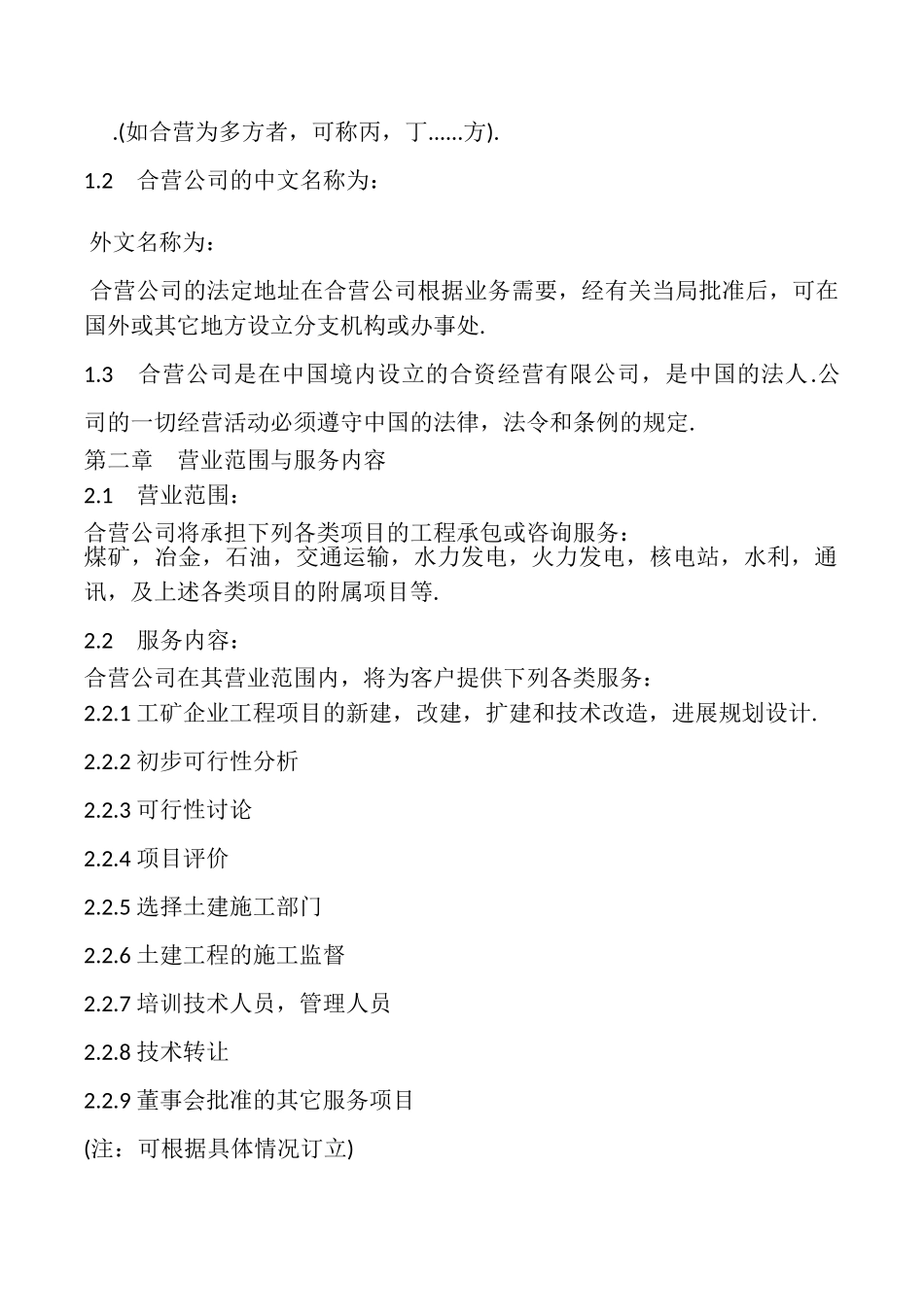 .(如合营为多方者，可称丙，丁......方).

1.2　合营公司的中文名称为：

外文名称为：

合营公司的法定地址在合营公司根据业务需要，经有关当局批准后，可在国外或其它地方设立分支机构或办事处.

1.3　合营公司是在中国境内设立的合资经营有限公司，是中国的法人.公司的一切经营活动必须遵守中国的法律，法令和条例的规定.

第二章　营业范围与服务内容

2.1　营业范围：

合营公司将承担下列各类项目的工程承包或咨询服务：

煤矿，冶金，石油，交通运输，水力发电，火力发电，核电站，水利，通讯，及上述各类项目的附属项目等.

2.2　服务内容：

合营公司在其营业范围内，将为客户提供下列各类服务：

2.2.1 工矿企业工程项目的新建，改建，扩建和技术改造，进展规划设计.

2.2.2 初步可行性分析

2.2.3 可行性讨论

2.2.4 项目评价

2.2.5 选择土建施工部门

2.2.6 土建工程的施工监督

2.2.7 培训技术人员，管理人员

2.2.8 技术转让

2.2.9 董事会批准的其它服务项目

(注：可根据具体情况订立)